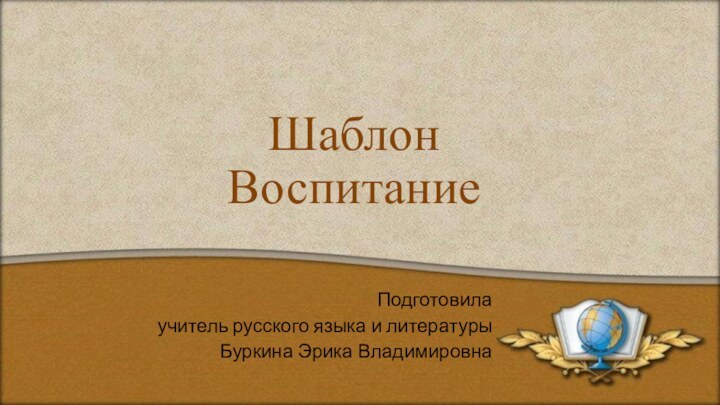 Шаблон
Воспитание

Подготовила
учитель русского языка и литературы
Буркина Эрика Владимировна